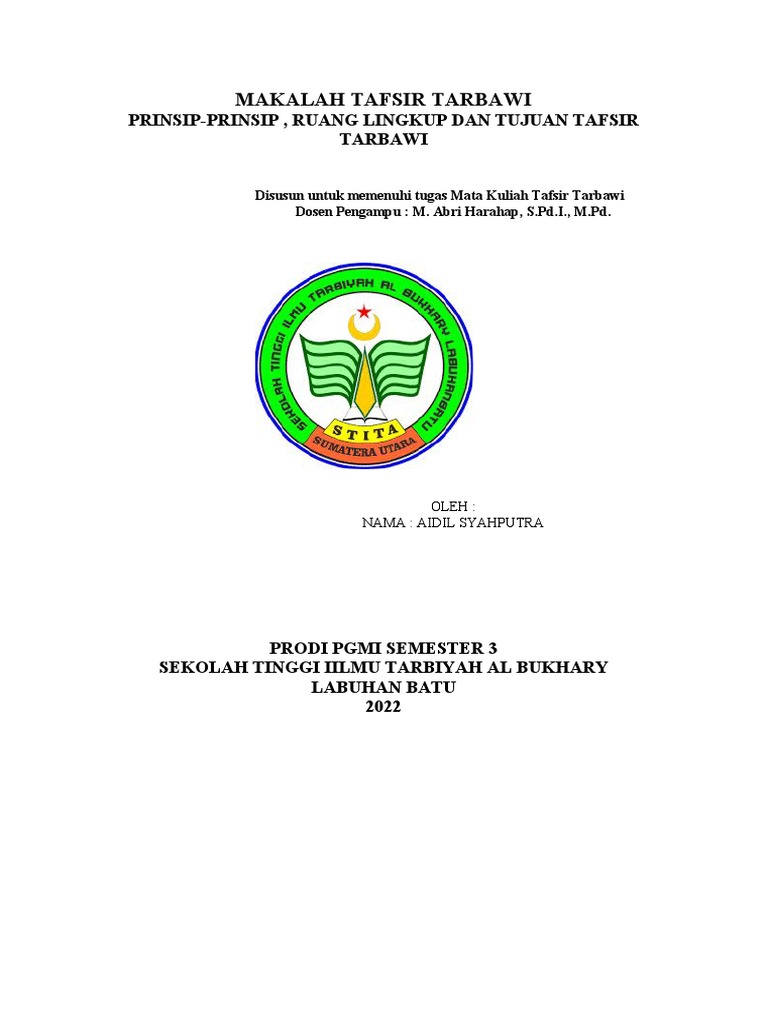 MAKALAH TAFSIR TARBAWI
PRINSIP-PRINSIP , RUANG LINGKUP DAN TUJUAN TAFSIR TARBAWI

Disusun untuk memenuhi tugas Mata Kuliah Tafsir Tarbawi
Dosen Pengampu : M. Abri Harahap, S.Pd.I., M.Pd.

SEKOLAH TINGGI ILMU TARBIYAH AL BUKHARY LABUHANBATU
STITA
SUMATERA UTARA

OLEH :
NAMA : AIDIL SYAHPUTRA

PRODI PGMI SEMESTER 3
SEKOLAH TINGGI IILMU TARBIYAH AL BUKHARY
LABUHAN BATU
2022